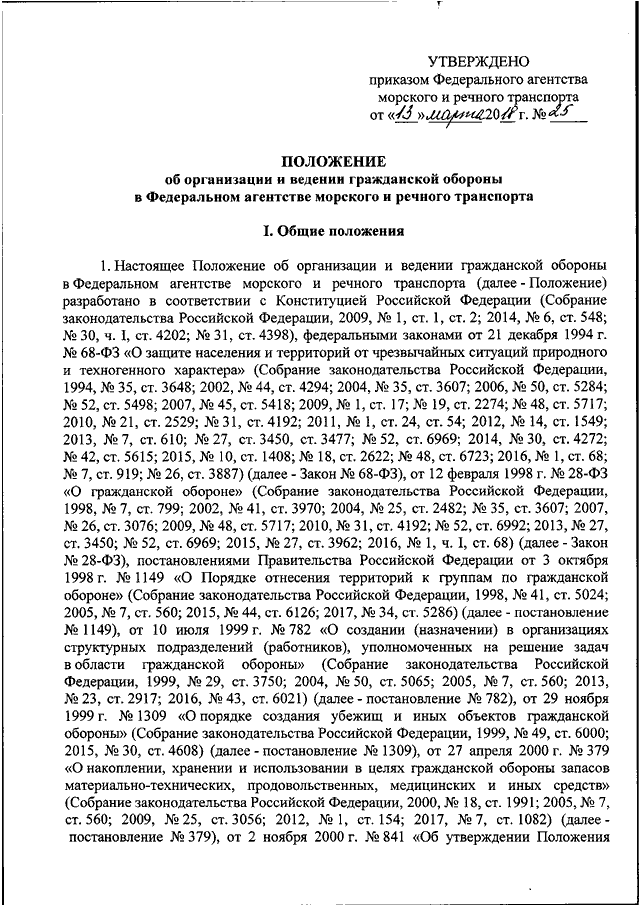 УТВЕРЖДЕНО
приказом Федерального агентства морского и речного транспорта
от «13» марта 2018 г. № 25

ПОЛОЖЕНИЕ
об организации и ведении гражданской обороны
в Федеральном агентстве морского и речного транспорта

I. Общие положения

1. Настоящее Положение об организации и ведении гражданской обороны в Федеральном агентстве морского и речного транспорта (далее - Положение) разработано в соответствии с Конституцией Российской Федерации (Собрание законодательства Российской Федерации, 2009, № 1, ст. 1, ст. 2; 2014, № 6, ст. 548; № 30, ч. I, ст. 4202; № 31, ст. 4398), федеральными законами от 21 декабря 1994 г. № 68-ФЗ «О защите населения и территорий от чрезвычайных ситуаций природного и техногенного характера» (Собрание законодательства Российской Федерации, 1994, № 35, ст. 3648; 2002, № 44, ст. 4294; 2004, № 35, ст. 3607; 2006, № 50, ст. 5284; № 52, ст. 5498; 2007, № 45, ст. 5418; 2009, № 1, ст. 17; № 19, ст. 2274; № 48, ст. 5717; 2010, № 21, ст. 2529; № 31, ст. 4192; 2011, № 1, ст. 24, ст. 54; 2012, № 14, ст. 1549; 2013, № 7, ст. 610; № 27, ст. 3450, ст. 3477; № 52, ст. 6969; 2014, № 30, ст. 4272; № 42, ст. 5615; 2015, № 10, ст. 1408; № 18, ст. 2622; № 48, ст. 6723; 2016, № 1, ст. 68; № 7, ст. 919; № 26, ст. 3887) (далее - Закон № 68-ФЗ), от 12 февраля 1998 г. № 28-ФЗ «О гражданской обороне» (Собрание законодательства Российской Федерации, 1998, № 7, ст. 799; 2002, № 41, ст. 3970; 2004, № 25, ст. 2482; № 35, ст. 3607; 2007, № 26, ст. 3076; 2009, № 48, ст. 5717; 2010, № 31, ст. 4192; № 52, ст. 6992; 2013, № 27, ст. 3450; № 52, ст. 6969; 2015, № 27, ст. 3962; 2016, № 1, ч. I, ст. 68) (далее - Закон № 28-ФЗ), постановлениями Правительства Российской Федерации от 3 октября 1998 г. № 1149 «О Порядке отнесения территорий к группам по гражданской обороне» (Собрание законодательства Российской Федерации, 1998, № 41, ст. 5024; 2005, № 7, ст. 560; 2015, № 44, ст. 6126; 2017, № 34, ст. 5286) (далее - постановление № 1149), от 10 июля 1999 г. № 782 «О создании (назначении) в организациях структурных подразделений (работников), уполномоченных на решение задач в области гражданской обороны» (Собрание законодательства Российской Федерации, 1999, № 29, ст. 3750; 2004, № 50, ст. 5065; 2005, № 7, ст. 560; 2013, № 23, ст. 2917; 2016, № 43, ст. 6021) (далее - постановление № 782), от 29 ноября 1999 г. № 1309 «О порядке создания убежищ и иных объектов гражданской обороны» (Собрание законодательства Российской Федерации, 1999, № 49, ст. 6000; 2015, № 30, ст. 4608) (далее - постановление № 1309), от 27 апреля 2000 г. № 379 «О накоплении, хранении и использовании в целях гражданской обороны запасов материально-технических, продовольственных, медицинских и иных средств» (Собрание законодательства Российской Федерации, 2000, № 18, ст. 1991; 2005, № 7, ст. 560; 2009, № 25, ст. 3056; 2012, № 1, ст. 154; 2017, № 7, ст. 1082) (далее - постановление № 379), от 2 ноября 2000 г. № 841 «Об утверждении Положения